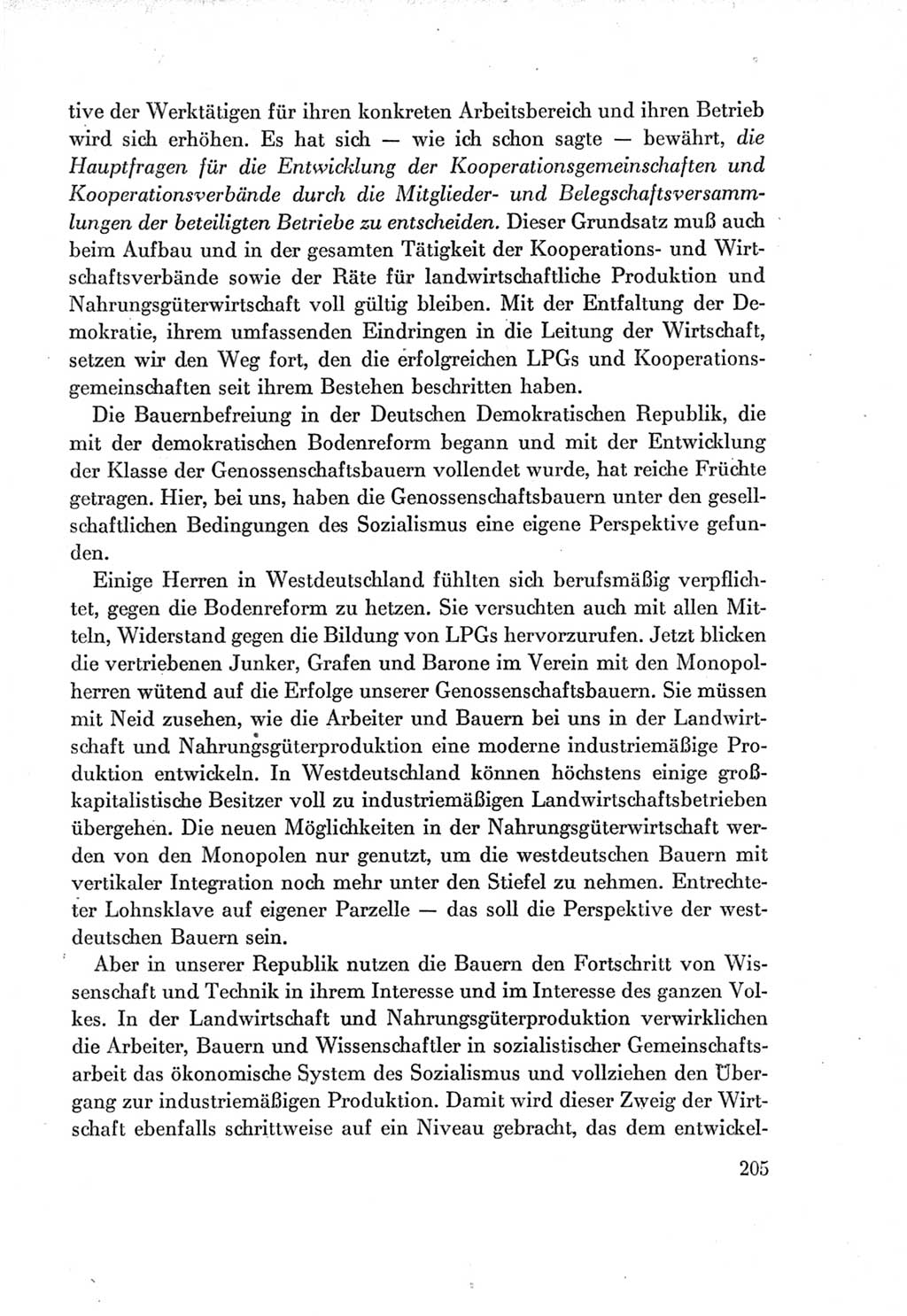 tive der Werktätigen für ihren konkreten Arbeitsbereich und ihren Betrieb wird sich erhöhen. Es hat sich — wie ich schon sagte — bewährt, die Hauptfragen für die Entwicklung der Kooperationsgemeinschaften und Kooperationsverbände durch die Mitglieder- und Belegschaftsversammlungen der beteiligten Betriebe zu entscheiden. Dieser Grundsatz muß auch beim Aufbau und in der gesamten Tätigkeit der Kooperations- und Wirtschaftsverbände sowie der Räte für landwirtschaftliche Produktion und Nahrungsgüterwirtschaft voll gültig bleiben. Mit der Entfaltung der Demokratie, ihrem umfassenden Eindringen in die Leitung der Wirtschaft, setzen wir den Weg fort, den die erfolgreichen LPGs und Kooperationsgemeinschaften seit ihrem Bestehen beschritten haben.

Die Bauernbefreiung in der Deutschen Demokratischen Republik, die mit der demokratischen Bodenreform begann und mit der Entwicklung der Klasse der Genossenschaftsbauern vollendet wurde, hat reiche Früchte getragen. Hier, bei uns, haben die Genossenschaftsbauern unter den gesellschaftlichen Bedingungen des Sozialismus eine eigene Perspektive gefunden.

Einige Herren in Westdeutschland fühlten sich berufsmäßig verpflichtet, gegen die Bodenreform zu hetzen. Sie versuchten auch mit allen Mitteln, Widerstand gegen die Bildung von LPGs hervorzurufen. Jetzt blicken die vertriebenen Junker, Grafen und Barone im Verein mit den Monopolherren wütend auf die Erfolge unserer Genossenschaftsbauern. Sie müssen mit Neid zusehen, wie die Arbeiter und Bauern bei uns in der Landwirtschaft und Nahrungsgüterproduktion eine moderne industriemäßige Produktion entwickeln. In Westdeutschland können höchstens einige großkapitalistische Besitzer voll zu industriemäßigen Landwirtschaftsbetrieben übergehen. Die neuen Möglichkeiten in der Nahrungsgüterwirtschaft werden von den Monopolen nur genutzt, um die westdeutschen Bauern mit vertikaler Integration noch mehr unter den Stiefel zu nehmen. Entrechteter Lohnsklave auf eigener Parzelle — das soll die Perspektive der westdeutschen Bauern sein.

Aber in unserer Republik nutzen die Bauern den Fortschritt von Wissenschaft und Technik in ihrem Interesse und im Interesse des ganzen Volkes. In der Landwirtschaft und Nahrungsgüterproduktion verwirklichen die Arbeiter, Bauern und Wissenschaftler in sozialistischer Gemeinschaftsarbeit das ökonomische System des Sozialismus und vollziehen den Übergang zur industriemäßigen Produktion. Damit wird dieser Zweig der Wirtschaft ebenfalls schrittweise auf ein Niveau gebracht, das dem entwickel-

205